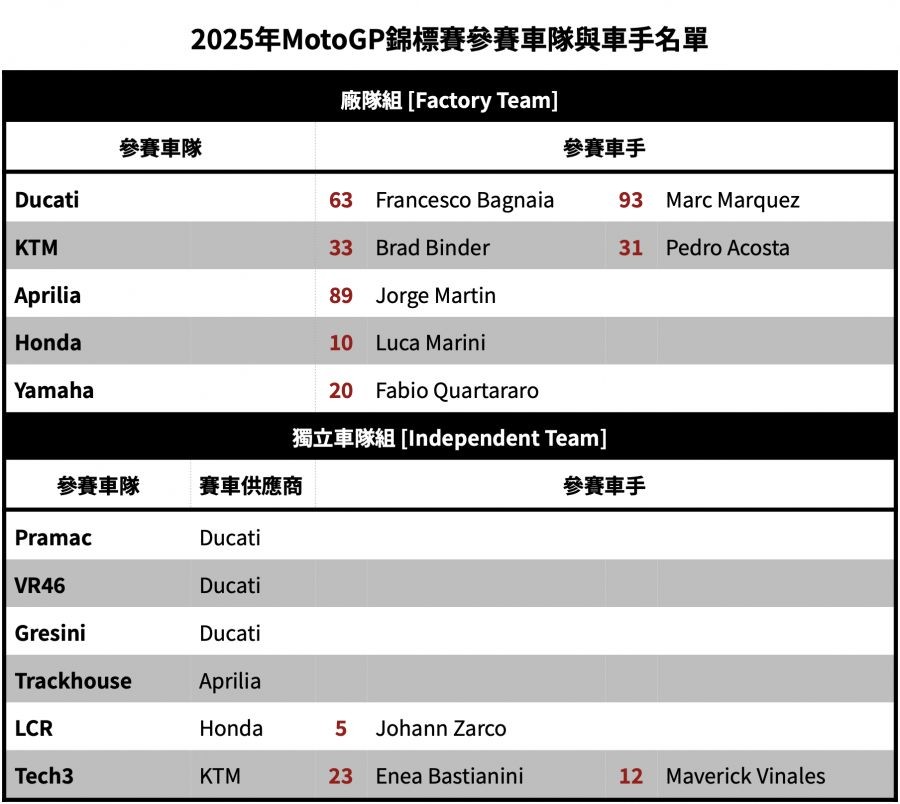 2025年MotoGP錦標賽參賽車隊與車手名單

廠隊組 [Factory Team]

| 參賽車隊 | 參賽車手 | | | |
|---|---|---|---|---|
| Ducati | 63 | Francesco Bagnaia | 93 | Marc Marquez |
| KTM | 33 | Brad Binder | 31 | Pedro Acosta |
| Aprilia | 89 | Jorge Martin | | |
| Honda | 10 | Luca Marini | | |
| Yamaha | 20 | Fabio Quartararo | | |

獨立車隊組 [Independent Team]

| 參賽車隊 | 賽車供應商 | 參賽車手 | | | |
|---|---|---|---|---|---|
| Pramac | Ducati | | | | |
| VR46 | Ducati | | | | |
| Gresini | Ducati | | | | |
| Trackhouse | Aprilia | | | | |
| LCR | Honda | 5 | Johann Zarco | | |
| Tech3 | KTM | 23 | Enea Bastianini | 12 | Maverick Vinales |